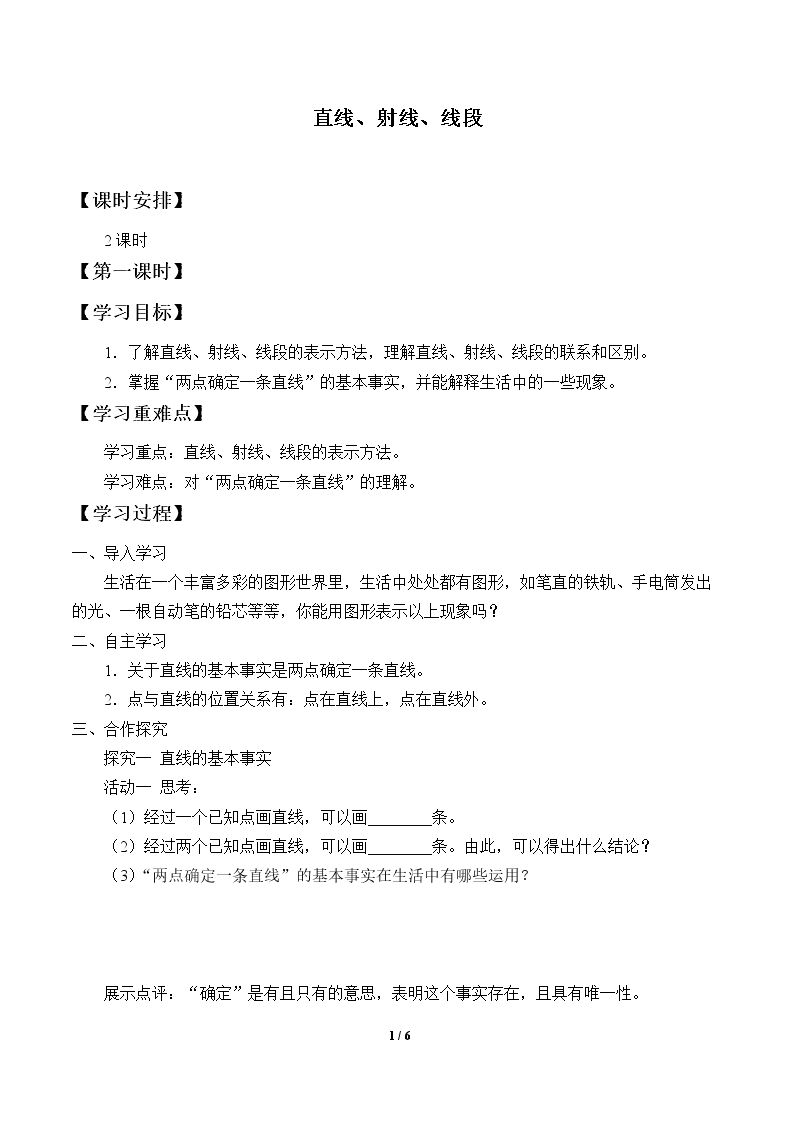 直线、射线、线段

【课时安排】

2课时

【第一课时】

【学习目标】

1．了解直线、射线、线段的表示方法，理解直线、射线、线段的联系和区别。

2．掌握“两点确定一条直线”的基本事实，并能解释生活中的一些现象。

【学习重难点】

学习重点：直线、射线、线段的表示方法。

学习难点：对“两点确定一条直线”的理解。

【学习过程】

一、导入学习

生活在一个丰富多彩的图形世界里，生活中处处都有图形，如笔直的铁轨、手电筒发出的光、一根自动笔的铅芯等等，你能用图形表示以上现象吗？

二、自主学习

1．关于直线的基本事实是两点确定一条直线。

2．点与直线的位置关系有：点在直线上，点在直线外。

三、合作探究

探究一 直线的基本事实

活动一 思考：

（1）经过一个已知点画直线，可以画____条。

（2）经过两个已知点画直线，可以画____条。由此，可以得出什么结论？

（3）“两点确定一条直线”的基本事实在生活中有哪些运用？

展示点评：“确定”是有且只有的意思，表明这个事实存在，且具有唯一性。

1 / 6